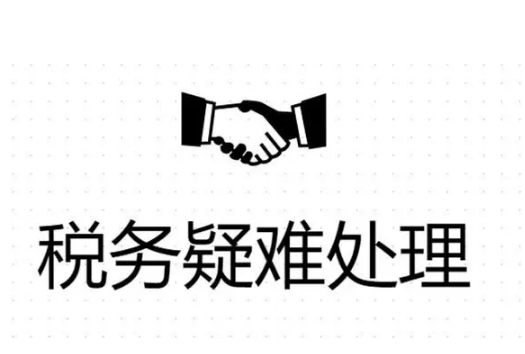 税务疑难处理